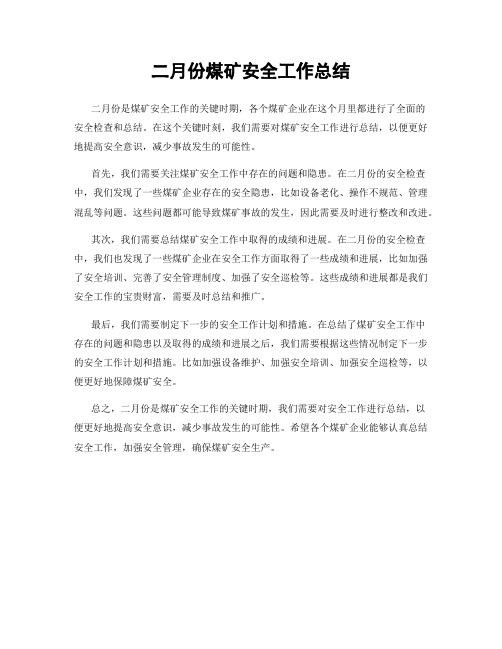 二月份煤矿安全工作总结

二月份是煤矿安全工作的关键时期，各个煤矿企业在这个月里都进行了全面的安全检查和总结。在这个关键时刻，我们需要对煤矿安全工作进行总结，以便更好地提高安全意识，减少事故发生的可能性。

首先，我们需要关注煤矿安全工作中存在的问题和隐患。在二月份的安全检查中，我们发现了一些煤矿企业存在的安全隐患，比如设备老化、操作不规范、管理混乱等问题。这些问题都可能导致煤矿事故的发生，因此需要及时进行整改和改进。

其次，我们需要总结煤矿安全工作中取得的成绩和进展。在二月份的安全检查中，我们也发现了一些煤矿企业在安全工作方面取得了一些成绩和进展，比如加强了安全培训、完善了安全管理制度、加强了安全巡检等。这些成绩和进展都是我们安全工作的宝贵财富，需要及时总结和推广。

最后，我们需要制定下一步的安全工作计划和措施。在总结了煤矿安全工作中存在的问题和隐患以及取得的成绩和进展之后，我们需要根据这些情况制定下一步的安全工作计划和措施。比如加强设备维护、加强安全培训、加强安全巡检等，以便更好地保障煤矿安全。

总之，二月份是煤矿安全工作的关键时期，我们需要对安全工作进行总结，以便更好地提高安全意识，减少事故发生的可能性。希望各个煤矿企业能够认真总结安全工作，加强安全管理，确保煤矿安全生产。